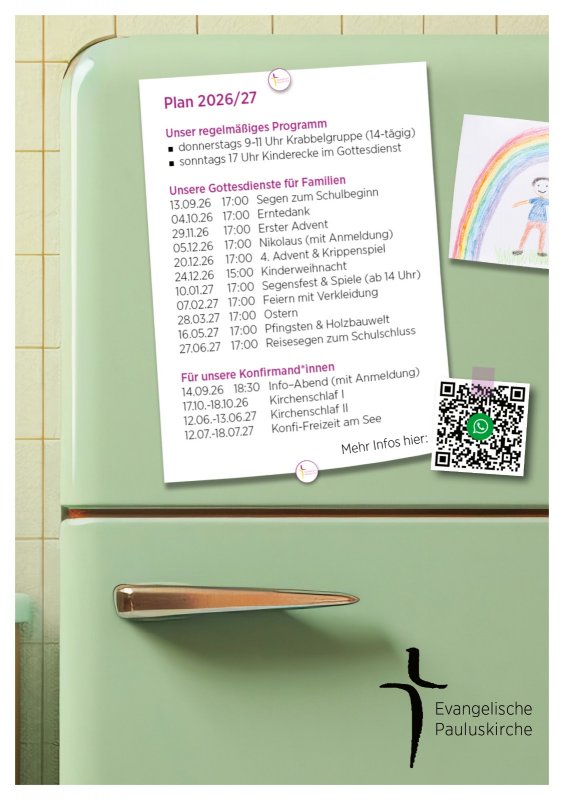 Plan 2026/27

Unser regelmäßiges Programm
• donnerstags 9-11 Uhr Krabbelgruppe (14-tägig)
• sonntags 17 Uhr Kinderecke im Gottesdienst

Unsere Gottesdienste für Familien
13.09.26 17:00 Segen zum Schulbeginn
04.10.26 17:00 Erntedank
29.11.26 17:00 Erster Advent
05.12.26 17:00 Nikolaus (mit Anmeldung)
20.12.26 17:00 4. Advent & Krippenspiel
24.12.26 15:00 Kinderweihnacht
10.01.27 17:00 Segensfest & Spiele (ab 14 Uhr)
07.02.27 17:00 Feiern mit Verkleidung
28.03.27 17:00 Ostern
16.05.27 17:00 Pfingsten & Holzbauwelt
27.06.27 17:00 Reisesegen zum Schulschluss

Für unsere Konfirmand*innen
14.09.26 18:30 Info-Abend (mit Anmeldung)
17.10.-18.10.26 Kirchenschlaf I
12.06.-13.06.27 Kirchenschlaf II
12.07.-18.07.27 Konfi-Freizeit am See

Mehr Infos hier:

Evangelische
Pauluskirche